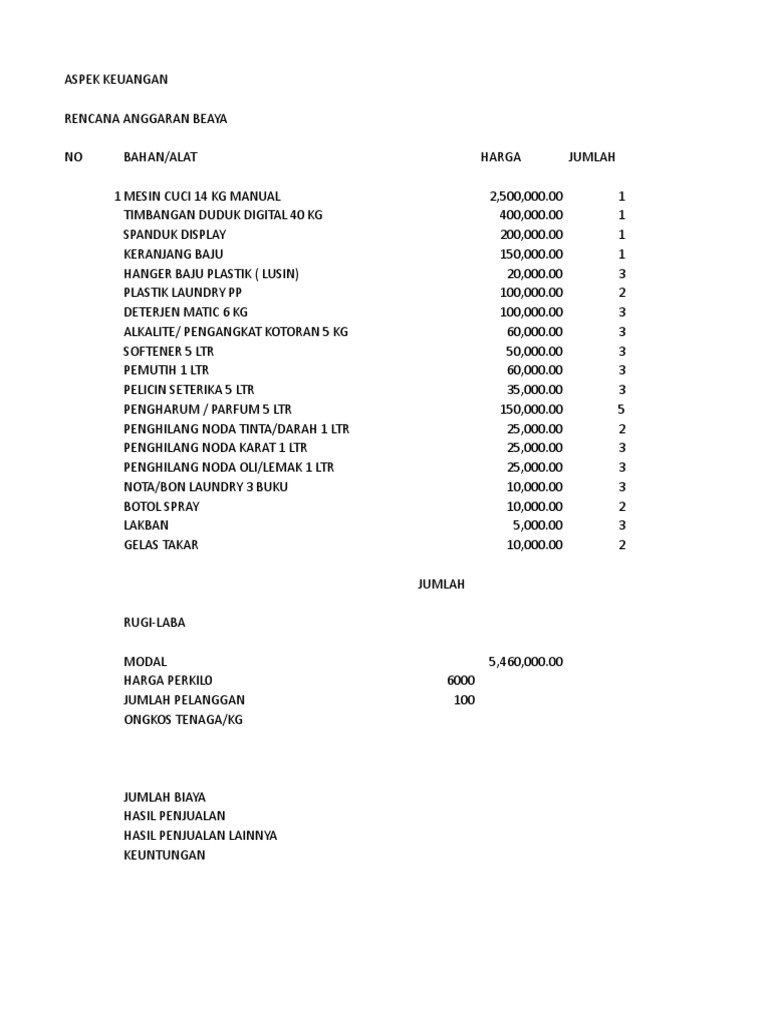 ASPEK KEUANGAN

RENCANA ANGGARAN BEAYA

| NO | BAHAN/ALAT | HARGA | JUMLAH |
|---|---|---|---|
| 1 | MESIN CUCI 14 KG MANUAL | 2,500,000.00 | 1 |
| | TIMBANGAN DUDUK DIGITAL 40 KG | 400,000.00 | 1 |
| | SPANDUK DISPLAY | 200,000.00 | 1 |
| | KERANJANG BAJU | 150,000.00 | 1 |
| | HANGER BAJU PLASTIK ( LUSIN) | 20,000.00 | 3 |
| | PLASTIK LAUNDRY PP | 100,000.00 | 2 |
| | DETERJEN MATIC 6 KG | 100,000.00 | 3 |
| | ALKALITE/ PENGANGKAT KOTORAN 5 KG | 60,000.00 | 3 |
| | SOFTENER 5 LTR | 50,000.00 | 3 |
| | PEMUTIH 1 LTR | 60,000.00 | 3 |
| | PELICIN SETERIKA 5 LTR | 35,000.00 | 3 |
| | PENGHARUM / PARFUM 5 LTR | 150,000.00 | 5 |
| | PENGHILANG NODA TINTA/DARAH 1 LTR | 25,000.00 | 2 |
| | PENGHILANG NODA KARAT 1 LTR | 25,000.00 | 3 |
| | PENGHILANG NODA OLI/LEMAK 1 LTR | 25,000.00 | 3 |
| | NOTA/BON LAUNDRY 3 BUKU | 10,000.00 | 3 |
| | BOTOL SPRAY | 10,000.00 | 2 |
| | LAKBAN | 5,000.00 | 3 |
| | GELAS TAKAR | 10,000.00 | 2 |

JUMLAH

RUGI-LABA

MODAL 5,460,000.00
HARGA PERKILO 6000
JUMLAH PELANGGAN 100
ONGKOS TENAGA/KG

JUMLAH BIAYA
HASIL PENJUALAN
HASIL PENJUALAN LAINNYA
KEUNTUNGAN